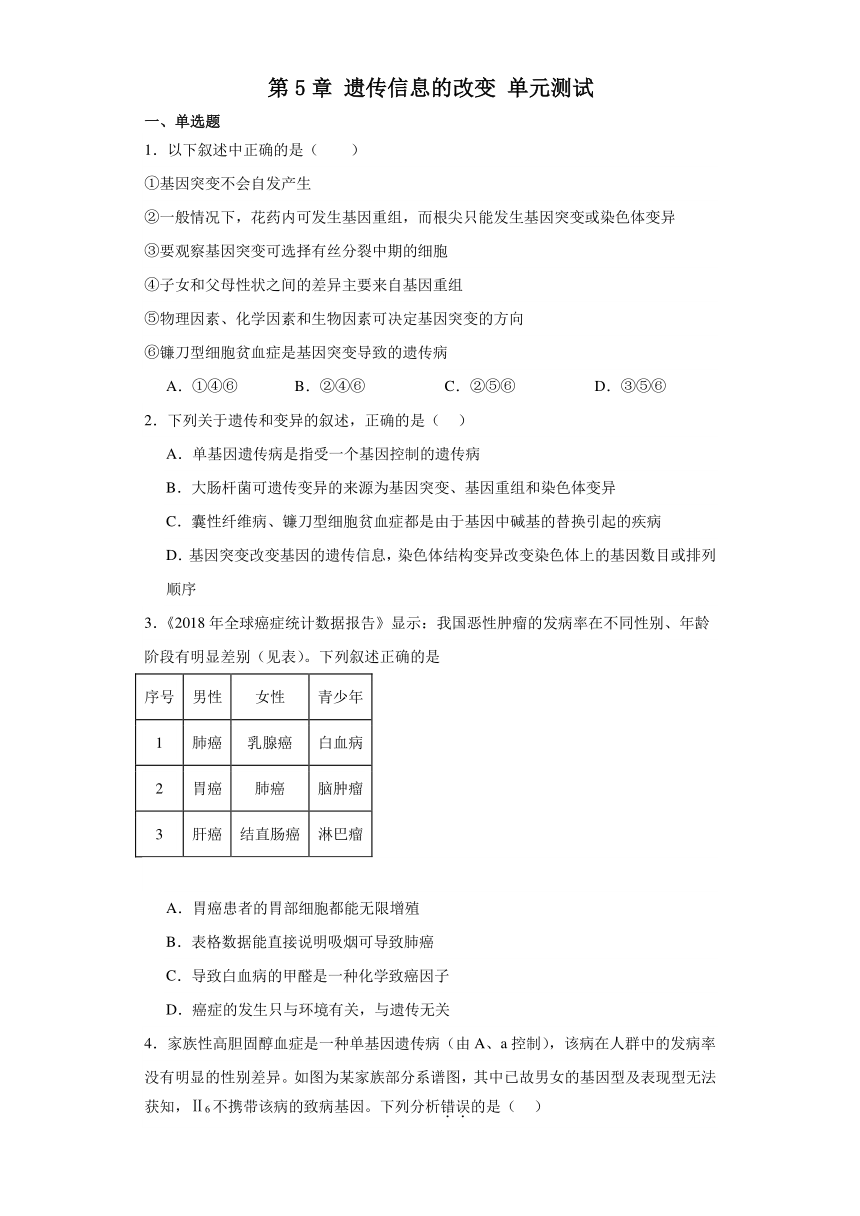 第 5 章 遗传信息的改变 单元测试

一、单选题

1．以下叙述中正确的是（　　）

①基因突变不会自发产生

②一般情况下，花药内可发生基因重组，而根尖只能发生基因突变或染色体变异

③要观察基因突变可选择有丝分裂中期的细胞

④子女和父母性状之间的差异主要来自基因重组

⑤物理因素、化学因素和生物因素可决定基因突变的方向

⑥镰刀型细胞贫血症是基因突变导致的遗传病

A．①④⑥　　B．②④⑥　　C．②⑤⑥　　D．③⑤⑥

2．下列关于遗传和变异的叙述，正确的是（　）

A．单基因遗传病是指受一个基因控制的遗传病

B．大肠杆菌可遗传变异的来源为基因突变、基因重组和染色体变异

C．囊性纤维病、镰刀型细胞贫血症都是由于基因中碱基的替换引起的疾病

D．基因突变改变基因的遗传信息，染色体结构变异改变染色体上的基因数目或排列顺序

3．《2018 年全球癌症统计数据报告》显示：我国恶性肿瘤的发病率在不同性别、年龄阶段有明显差别（见表）。下列叙述正确的是

| 序号 | 男性 | 女性 | 青少年 |
|---|---|---|---|
| 1 | 肺癌 | 乳腺癌 | 白血病 |
| 2 | 胃癌 | 肺癌 | 脑肿瘤 |
| 3 | 肝癌 | 结直肠癌 | 淋巴瘤 |

A．胃癌患者的胃部细胞都能无限增殖

B．表格数据能直接说明吸烟可导致肺癌

C．导致白血病的甲醛是一种化学致癌因子

D．癌症的发生只与环境有关，与遗传无关

4．家族性高胆固醇血症是一种单基因遗传病（由 A、a 控制），该病在人群中的发病率没有明显的性别差异。如图为某家族部分系谱图，其中已故男女的基因型及表现型无法获知，Ⅱ$_6$不携带该病的致病基因。下列分析错误的是（　）